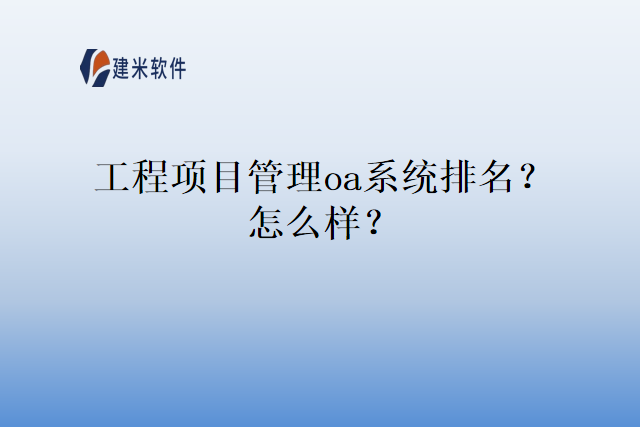 建米软件

工程项目管理oa系统排名？怎么样？